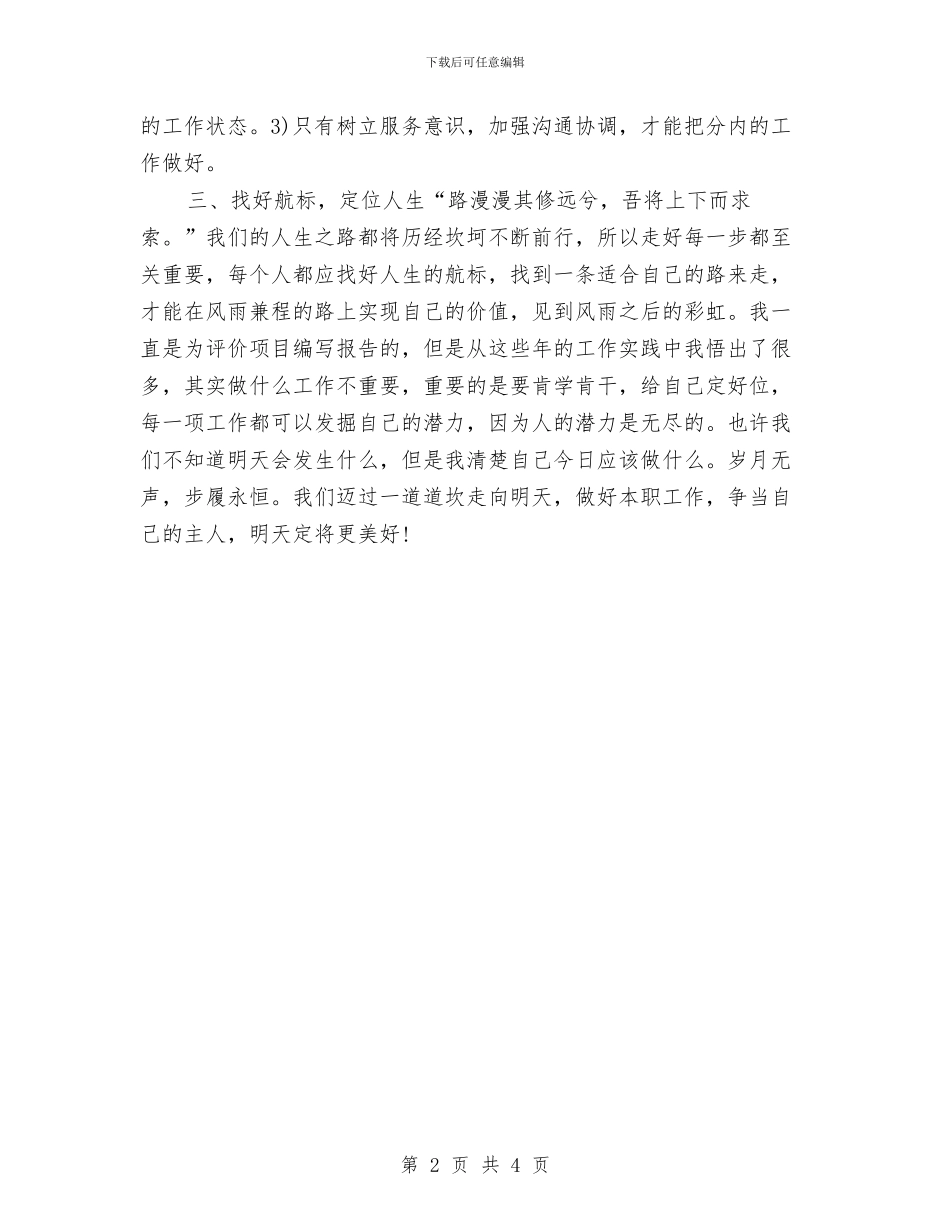 下载后可任意编辑

的工作状态。3)只有树立服务意识，加强沟通协调，才能把分内的工作做好。

三、找好航标，定位人生“路漫漫其修远兮，吾将上下而求索。”我们的人生之路都将历经坎坷不断前行，所以走好每一步都至关重要，每个人都应找好人生的航标，找到一条适合自己的路来走，才能在风雨兼程的路上实现自己的价值，见到风雨之后的彩虹。我一直是为评价项目编写报告的，但是从这些年的工作实践中我悟出了很多，其实做什么工作不重要，重要的是要肯学肯干，给自己定好位，每一项工作都可以发掘自己的潜力，因为人的潜力是无尽的。也许我们不知道明天会发生什么，但是我清楚自己今日应该做什么。岁月无声，步履永恒。我们迈过一道道坎走向明天，做好本职工作，争当自己的主人，明天定将更美好！

第 2 页 共 4 页